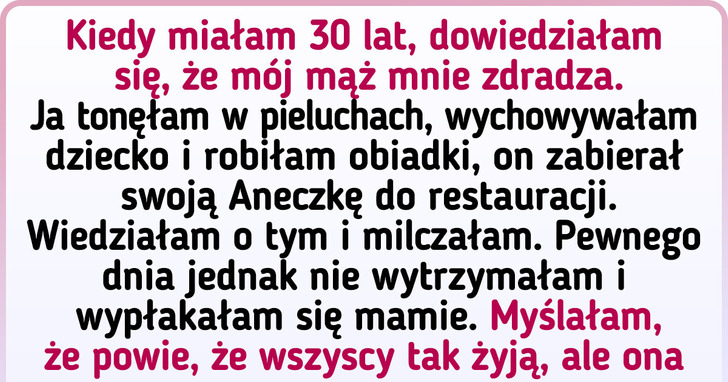 Kiedy miałam 30 lat, dowiedziałam się, że mój mąż mnie zdradza. Ja tonęłam w pieluchach, wychowywałam dziecko i robiłam obiadki, on zabierał swoją Aneczkę do restauracji. Wiedziałam o tym i milczałam. Pewnego dnia jednak nie wytrzymałam i wypłakałam się mamie. Myślałam, że powie, że wszyscy tak żyją, ale ona